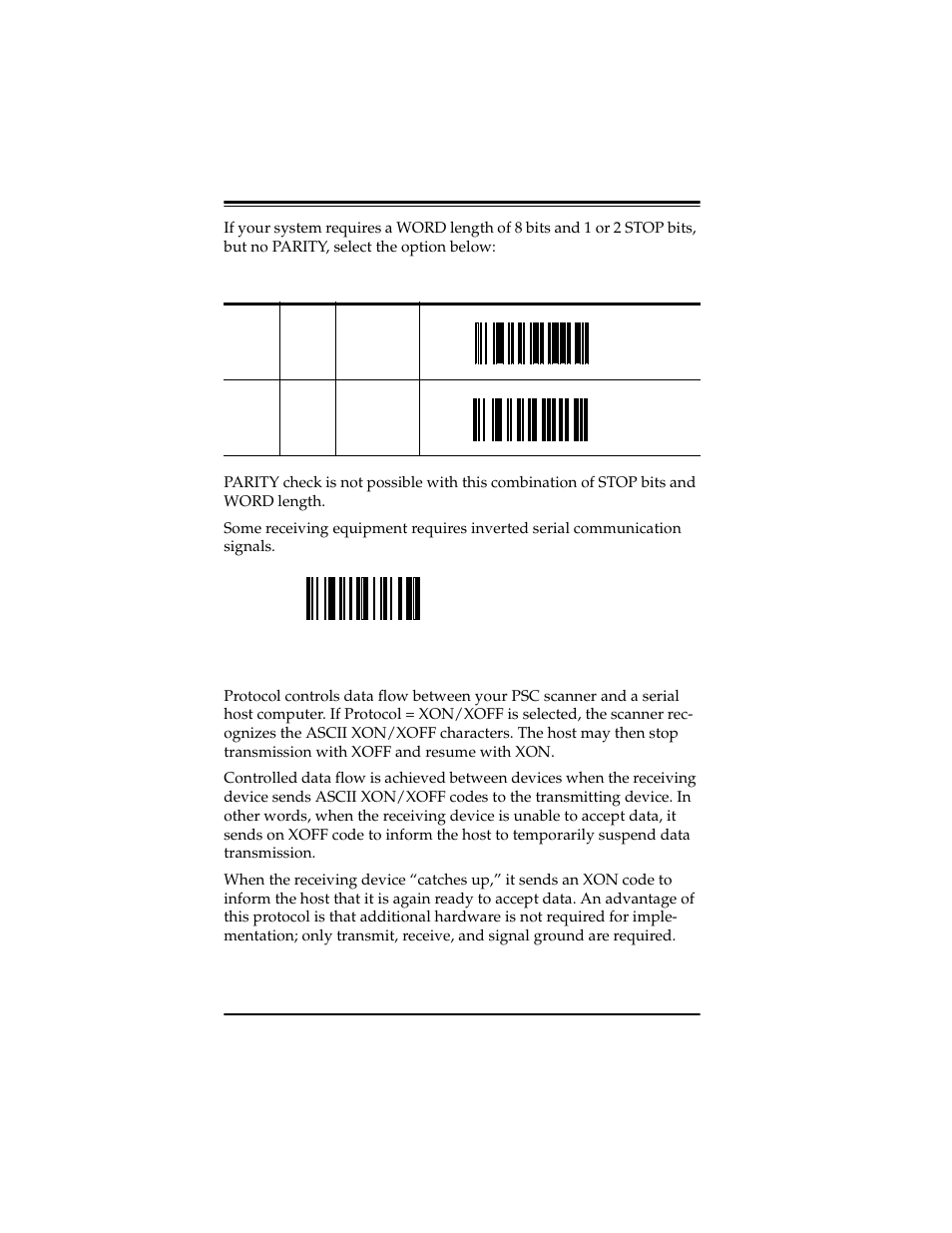 If your system requires a WORD length of 8 bits and 1 or 2 STOP bits, but no PARITY, select the option below:

PARITY check is not possible with this combination of STOP bits and WORD length.

Some receiving equipment requires inverted serial communication signals.

Protocol controls data flow between your PSC scanner and a serial host computer. If Protocol = XON/XOFF is selected, the scanner recognizes the ASCII XON/XOFF characters. The host may then stop transmission with XOFF and resume with XON.

Controlled data flow is achieved between devices when the receiving device sends ASCII XON/XOFF codes to the transmitting device. In other words, when the receiving device is unable to accept data, it sends on XOFF code to inform the host to temporarily suspend data transmission.

When the receiving device “catches up,” it sends an XON code to inform the host that it is again ready to accept data. An advantage of this protocol is that additional hardware is not required for implementation; only transmit, receive, and signal ground are required.